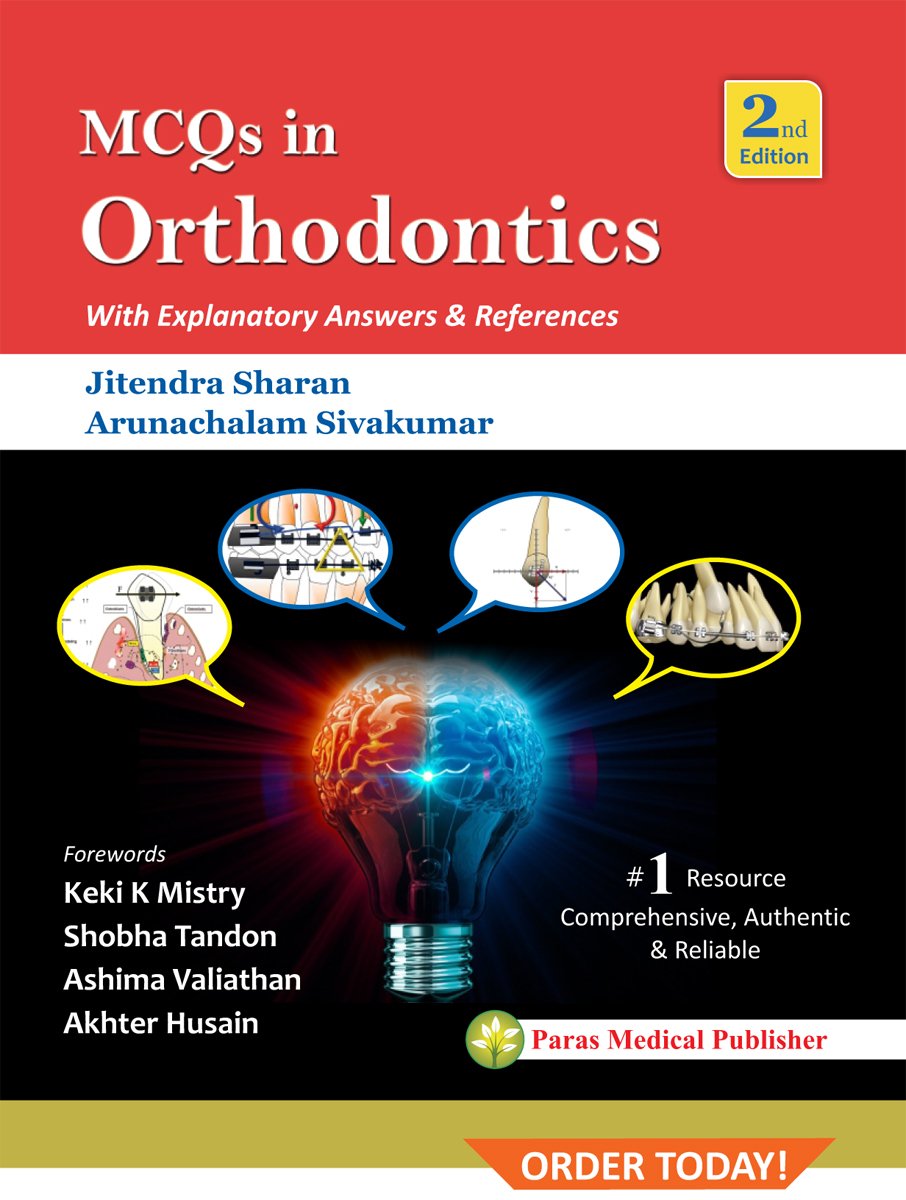 MCQs in
Orthodontics

2nd Edition

With Explanatory Answers & References

Jitendra Sharan
Arunachalam Sivakumar

Forewords
Keki K Mistry
Shobha Tandon
Ashima Valiathan
Akhter Husain

#1 Resource
Comprehensive, Authentic & Reliable

Paras Medical Publisher

ORDER TODAY!